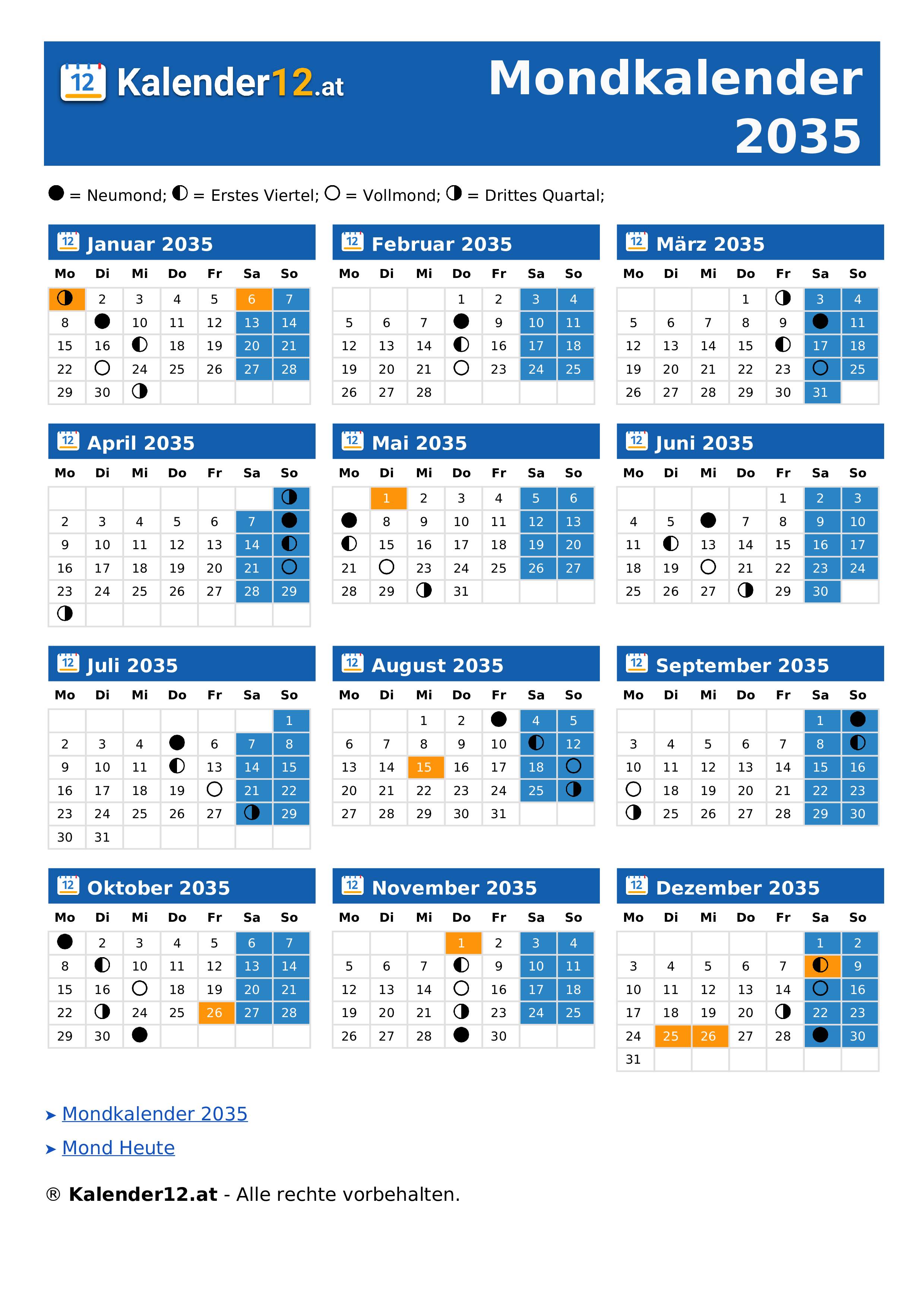 12 Kalender12.at

Mondkalender 2035

● = Neumond; ◐ = Erstes Viertel; ○ = Vollmond; ◑ = Drittes Quartal;

12 Januar 2035

| Mo | Di | Mi | Do | Fr | Sa | So |
|---|---|---|---|---|---|---|
| ◑ | 2 | 3 | 4 | 5 | 6 | 7 |
| 8 | ● | 10 | 11 | 12 | 13 | 14 |
| 15 | 16 | ◐ | 18 | 19 | 20 | 21 |
| 22 | ○ | 24 | 25 | 26 | 27 | 28 |
| 29 | 30 | ◑ | | | | |

12 Februar 2035

| Mo | Di | Mi | Do | Fr | Sa | So |
|---|---|---|---|---|---|---|
| | | | 1 | 2 | 3 | 4 |
| 5 | 6 | 7 | ● | 9 | 10 | 11 |
| 12 | 13 | 14 | ◐ | 16 | 17 | 18 |
| 19 | 20 | 21 | ○ | 23 | 24 | 25 |
| 26 | 27 | 28 | | | | |

12 März 2035

| Mo | Di | Mi | Do | Fr | Sa | So |
|---|---|---|---|---|---|---|
| | | | 1 | ◑ | 3 | 4 |
| 5 | 6 | 7 | 8 | 9 | ● | 11 |
| 12 | 13 | 14 | 15 | ◐ | 17 | 18 |
| 19 | 20 | 21 | 22 | 23 | ○ | 25 |
| 26 | 27 | 28 | 29 | 30 | 31 | |

12 April 2035

| Mo | Di | Mi | Do | Fr | Sa | So |
|---|---|---|---|---|---|---|
| | | | | | | ◑ |
| 2 | 3 | 4 | 5 | 6 | 7 | ● |
| 9 | 10 | 11 | 12 | 13 | 14 | ◐ |
| 16 | 17 | 18 | 19 | 20 | 21 | ○ |
| 23 | 24 | 25 | 26 | 27 | 28 | 29 |
| ◑ | | | | | | |

12 Mai 2035

| Mo | Di | Mi | Do | Fr | Sa | So |
|---|---|---|---|---|---|---|
| | 1 | 2 | 3 | 4 | 5 | 6 |
| ● | 8 | 9 | 10 | 11 | 12 | 13 |
| ◐ | 15 | 16 | 17 | 18 | 19 | 20 |
| 21 | ○ | 23 | 24 | 25 | 26 | 27 |
| 28 | 29 | ◑ | 31 | | | |

12 Juni 2035

| Mo | Di | Mi | Do | Fr | Sa | So |
|---|---|---|---|---|---|---|
| | | | | 1 | 2 | 3 |
| 4 | 5 | ● | 7 | 8 | 9 | 10 |
| 11 | ◐ | 13 | 14 | 15 | 16 | 17 |
| 18 | 19 | ○ | 21 | 22 | 23 | 24 |
| 25 | 26 | 27 | ◑ | 29 | 30 | |

12 Juli 2035

| Mo | Di | Mi | Do | Fr | Sa | So |
|---|---|---|---|---|---|---|
| | | | | | | 1 |
| 2 | 3 | 4 | ● | 6 | 7 | 8 |
| 9 | 10 | 11 | ◐ | 13 | 14 | 15 |
| 16 | 17 | 18 | 19 | ○ | 21 | 22 |
| 23 | 24 | 25 | 26 | 27 | ◑ | 29 |
| 30 | 31 | | | | | |

12 August 2035

| Mo | Di | Mi | Do | Fr | Sa | So |
|---|---|---|---|---|---|---|
| | | 1 | 2 | ● | 4 | 5 |
| 6 | 7 | 8 | 9 | 10 | ◐ | 12 |
| 13 | 14 | 15 | 16 | 17 | 18 | ○ |
| 20 | 21 | 22 | 23 | 24 | 25 | ◑ |
| 27 | 28 | 29 | 30 | 31 | | |

12 September 2035

| Mo | Di | Mi | Do | Fr | Sa | So |
|---|---|---|---|---|---|---|
| | | | | | 1 | ● |
| 3 | 4 | 5 | 6 | 7 | 8 | ◐ |
| 10 | 11 | 12 | 13 | 14 | 15 | 16 |
| ○ | 18 | 19 | 20 | 21 | 22 | 23 |
| ◑ | 25 | 26 | 27 | 28 | 29 | 30 |

12 Oktober 2035

| Mo | Di | Mi | Do | Fr | Sa | So |
|---|---|---|---|---|---|---|
| ● | 2 | 3 | 4 | 5 | 6 | 7 |
| 8 | ◐ | 10 | 11 | 12 | 13 | 14 |
| 15 | 16 | ○ | 18 | 19 | 20 | 21 |
| 22 | ◑ | 24 | 25 | 26 | 27 | 28 |
| 29 | 30 | ● | | | | |

12 November 2035

| Mo | Di | Mi | Do | Fr | Sa | So |
|---|---|---|---|---|---|---|
| | | | 1 | 2 | 3 | 4 |
| 5 | 6 | 7 | ◐ | 9 | 10 | 11 |
| 12 | 13 | 14 | ○ | 16 | 17 | 18 |
| 19 | 20 | 21 | ◑ | 23 | 24 | 25 |
| 26 | 27 | 28 | ● | 30 | | |

12 Dezember 2035

| Mo | Di | Mi | Do | Fr | Sa | So |
|---|---|---|---|---|---|---|
| | | | | | 1 | 2 |
| 3 | 4 | 5 | 6 | 7 | ◐ | 9 |
| 10 | 11 | 12 | 13 | 14 | ○ | 16 |
| 17 | 18 | 19 | 20 | ◑ | 22 | 23 |
| 24 | 25 | 26 | 27 | 28 | ● | 30 |
| 31 | | | | | | |

➤ Mondkalender 2035

➤ Mond Heute

® Kalender12.at - Alle rechte vorbehalten.